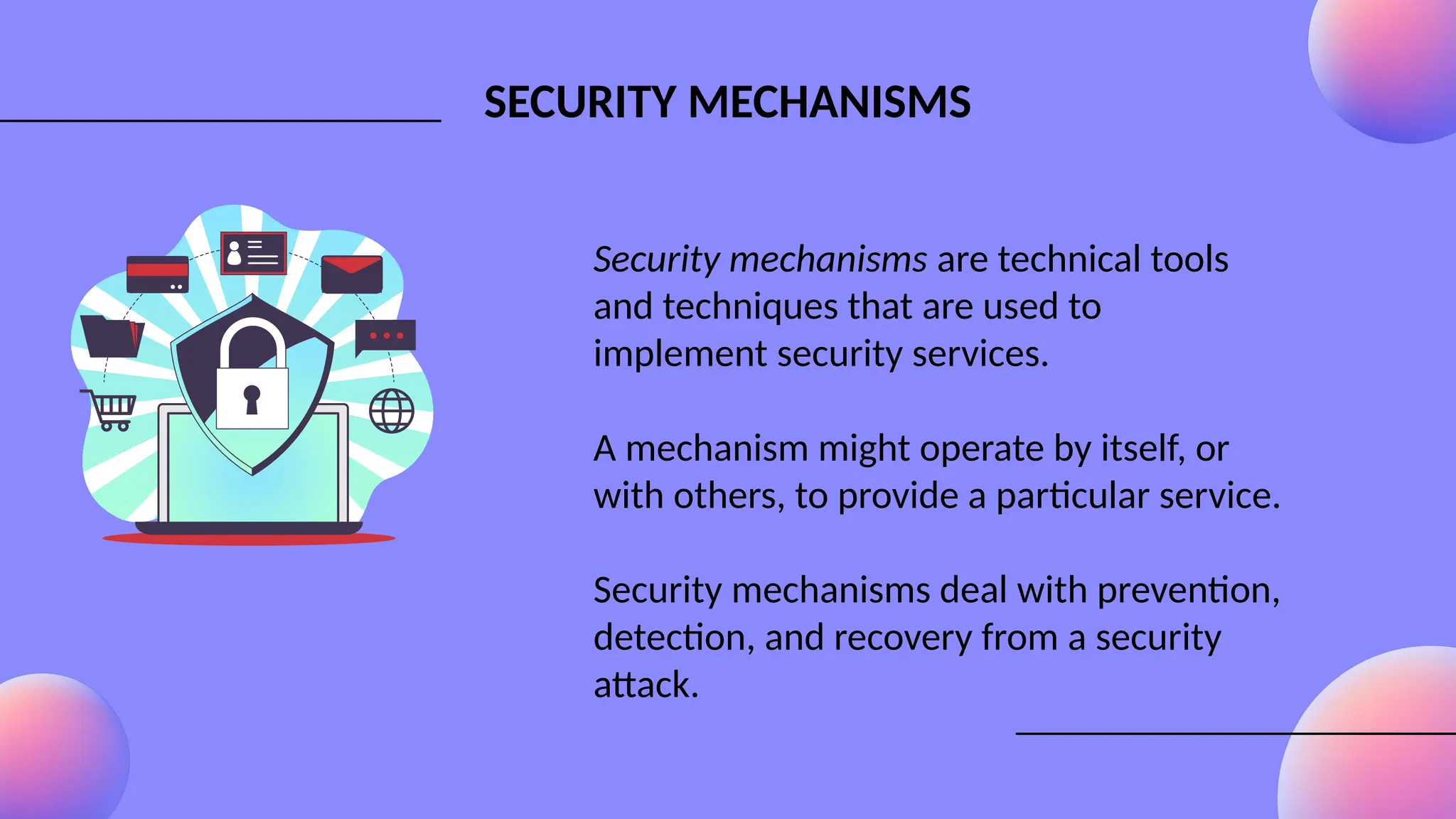 SECURITY MECHANISMS

Security mechanisms are technical tools and techniques that are used to implement security services.

A mechanism might operate by itself, or with others, to provide a particular service.

Security mechanisms deal with prevention, detection, and recovery from a security attack.